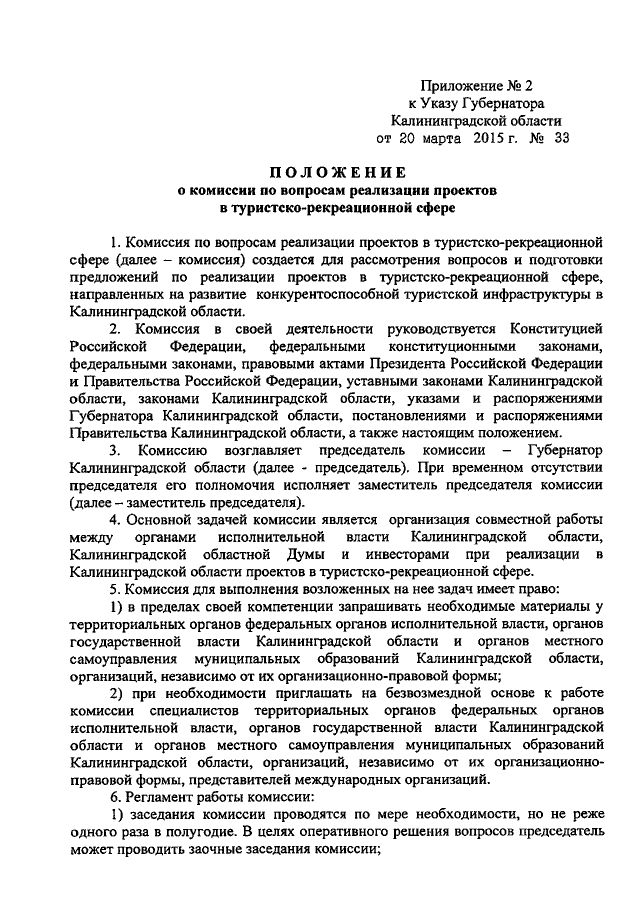 Приложение № 2
к Указу Губернатора
Калининградской области
от 20 марта 2015 г. № 33

ПОЛОЖЕНИЕ
о комиссии по вопросам реализации проектов
в туристско-рекреационной сфере

1. Комиссия по вопросам реализации проектов в туристско-рекреационной сфере (далее – комиссия) создается для рассмотрения вопросов и подготовки предложений по реализации проектов в туристско-рекреационной сфере, направленных на развитие конкурентоспособной туристской инфраструктуры в Калининградской области.

2. Комиссия в своей деятельности руководствуется Конституцией Российской Федерации, федеральными конституционными законами, федеральными законами, правовыми актами Президента Российской Федерации и Правительства Российской Федерации, уставными законами Калининградской области, законами Калининградской области, указами и распоряжениями Губернатора Калининградской области, постановлениями и распоряжениями Правительства Калининградской области, а также настоящим положением.

3. Комиссию возглавляет председатель комиссии – Губернатор Калининградской области (далее - председатель). При временном отсутствии председателя его полномочия исполняет заместитель председателя комиссии (далее – заместитель председателя).

4. Основной задачей комиссии является организация совместной работы между органами исполнительной власти Калининградской области, Калининградской областной Думы и инвесторами при реализации в Калининградской области проектов в туристско-рекреационной сфере.

5. Комиссия для выполнения возложенных на нее задач имеет право:

1) в пределах своей компетенции запрашивать необходимые материалы у территориальных органов федеральных органов исполнительной власти, органов государственной власти Калининградской области и органов местного самоуправления муниципальных образований Калининградской области, организаций, независимо от их организационно-правовой формы;

2) при необходимости приглашать на безвозмездной основе к работе комиссии специалистов территориальных органов федеральных органов исполнительной власти, органов государственной власти Калининградской области и органов местного самоуправления муниципальных образований Калининградской области, организаций, независимо от их организационно-правовой формы, представителей международных организаций.

6. Регламент работы комиссии:

1) заседания комиссии проводятся по мере необходимости, но не реже одного раза в полугодие. В целях оперативного решения вопросов председатель может проводить заочные заседания комиссии;